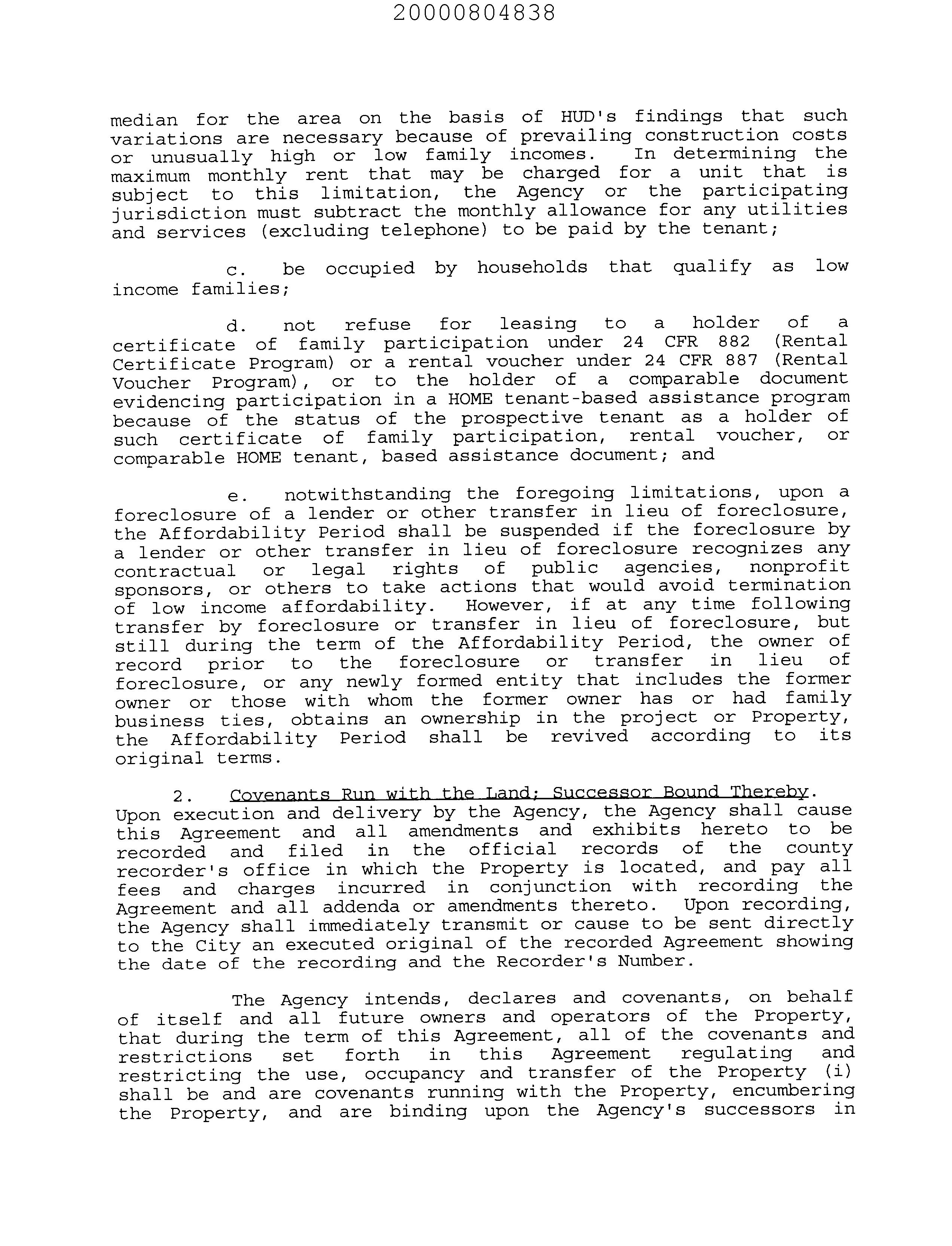 20000804838

median for the area on the basis of HUD's findings that such variations are necessary because of prevailing construction costs or unusually high or low family incomes. In determining the maximum monthly rent that may be charged for a unit that is subject to this limitation, the Agency or the participating jurisdiction must subtract the monthly allowance for any utilities and services (excluding telephone) to be paid by the tenant;

c. be occupied by households that qualify as low income families;

d. not refuse for leasing to a holder of a certificate of family participation under 24 CFR 882 (Rental Certificate Program) or a rental voucher under 24 CFR 887 (Rental Voucher Program), or to the holder of a comparable document evidencing participation in a HOME tenant-based assistance program because of the status of the prospective tenant as a holder of such certificate of family participation, rental voucher, or comparable HOME tenant, based assistance document; and

e. notwithstanding the foregoing limitations, upon a foreclosure of a lender or other transfer in lieu of foreclosure, the Affordability Period shall be suspended if the foreclosure by a lender or other transfer in lieu of foreclosure recognizes any contractual or legal rights of public agencies, nonprofit sponsors, or others to take actions that would avoid termination of low income affordability. However, if at any time following transfer by foreclosure or transfer in lieu of foreclosure, but still during the term of the Affordability Period, the owner of record prior to the foreclosure or transfer in lieu of foreclosure, or any newly formed entity that includes the former owner or those with whom the former owner has or had family business ties, obtains an ownership in the project or Property, the Affordability Period shall be revived according to its original terms.

2. Covenants Run with the Land; Successor Bound Thereby. Upon execution and delivery by the Agency, the Agency shall cause this Agreement and all amendments and exhibits hereto to be recorded and filed in the official records of the county recorder's office in which the Property is located, and pay all fees and charges incurred in conjunction with recording the Agreement and all addenda or amendments thereto. Upon recording, the Agency shall immediately transmit or cause to be sent directly to the City an executed original of the recorded Agreement showing the date of the recording and the Recorder's Number.

The Agency intends, declares and covenants, on behalf of itself and all future owners and operators of the Property, that during the term of this Agreement, all of the covenants and restrictions set forth in this Agreement regulating and restricting the use, occupancy and transfer of the Property (i) shall be and are covenants running with the Property, encumbering the Property, and are binding upon the Agency's successors in